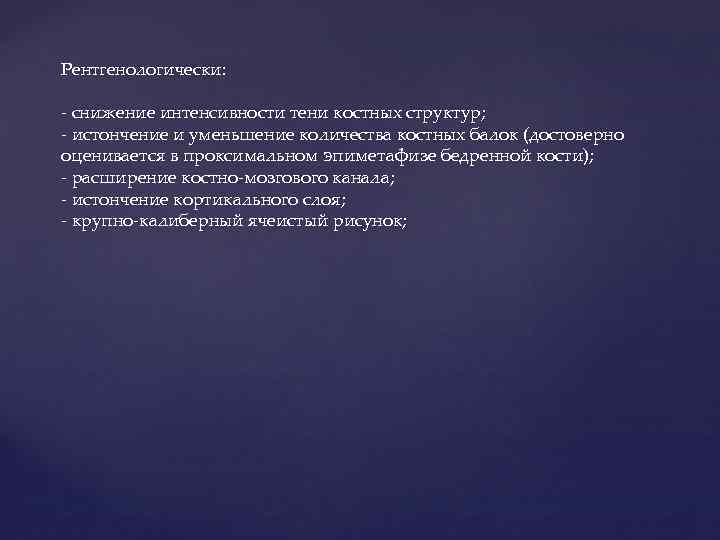 Рентгенологически:

- снижение интенсивности тени костных структур;
- истончение и уменьшение количества костных балок (достоверно оценивается в проксимальном эпиметафизе бедренной кости);
- расширение костно-мозгового канала;
- истончение кортикального слоя;
- крупно-калиберный ячеистый рисунок;